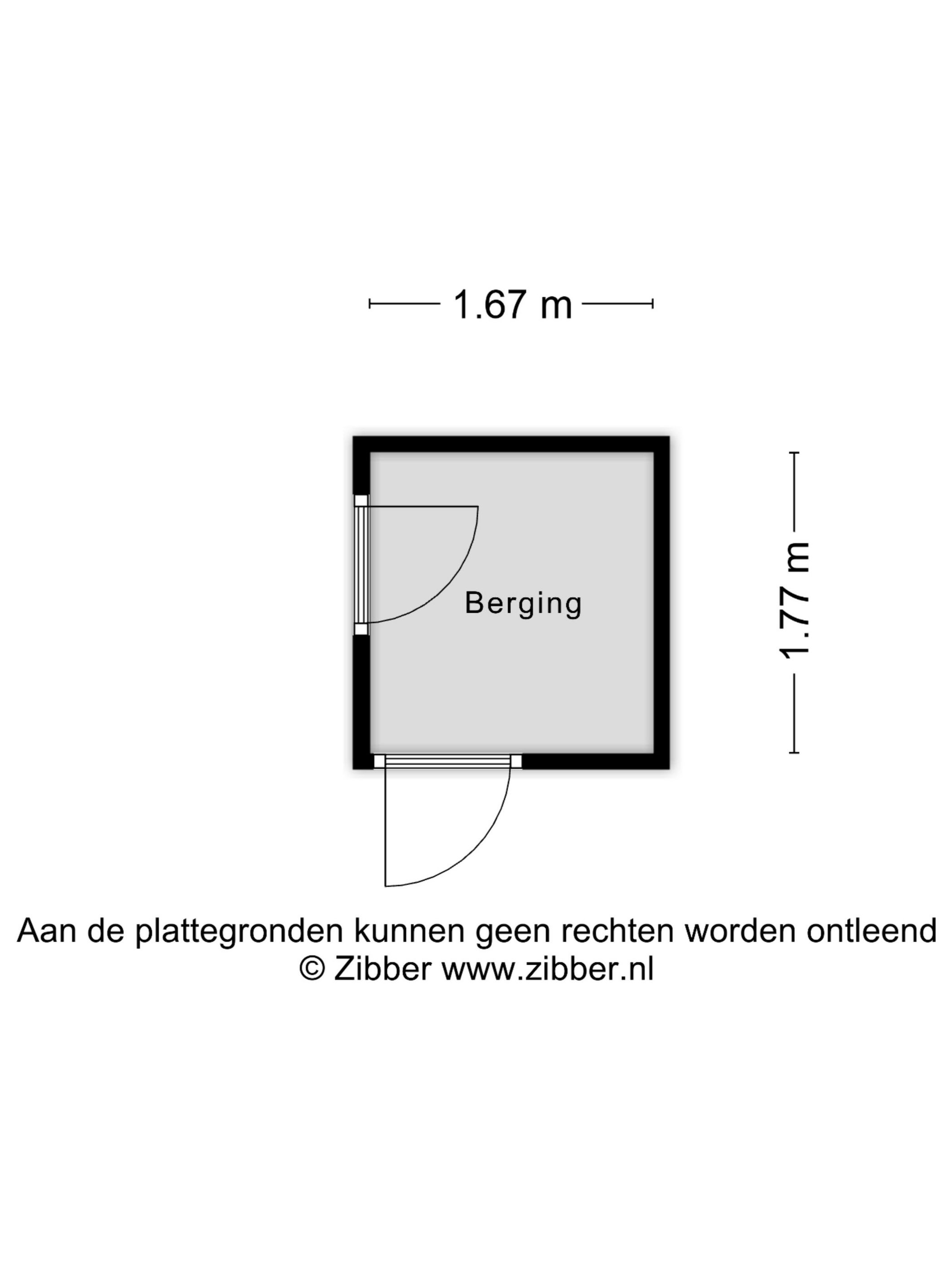 1.67 m

Berging

1.77 m

Aan de plattegronden kunnen geen rechten worden ontleend
© Zibber www.zibber.nl